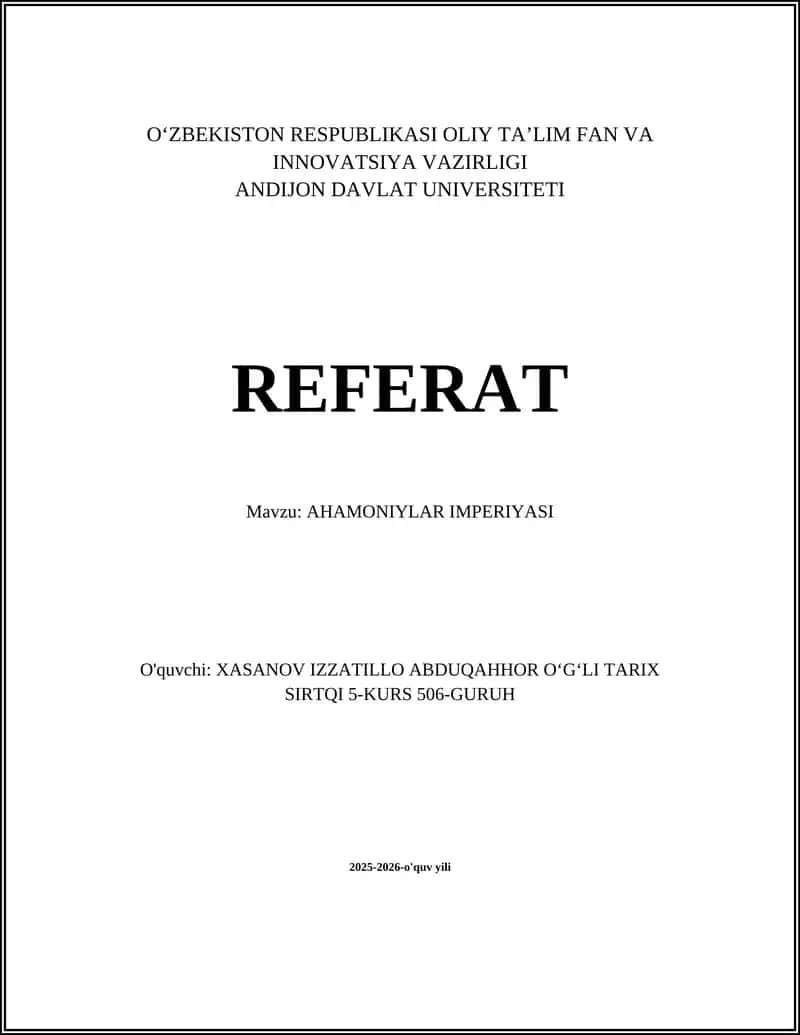 O‘ZBEKISTON RESPUBLIKASI OLIY TA’LIM FAN VA INNOVATSIYA VAZIRLIGI
ANDIJON DAVLAT UNIVERSITETI

REFERAT

Mavzu: AHAMONIYLAR IMPERIYASI

O'quvchi: XASANOV IZZATILLO ABDUQAHHOR O‘G‘LI TARIX SIRTQI 5-KURS 506-GURUH

2025-2026-o'quv yili